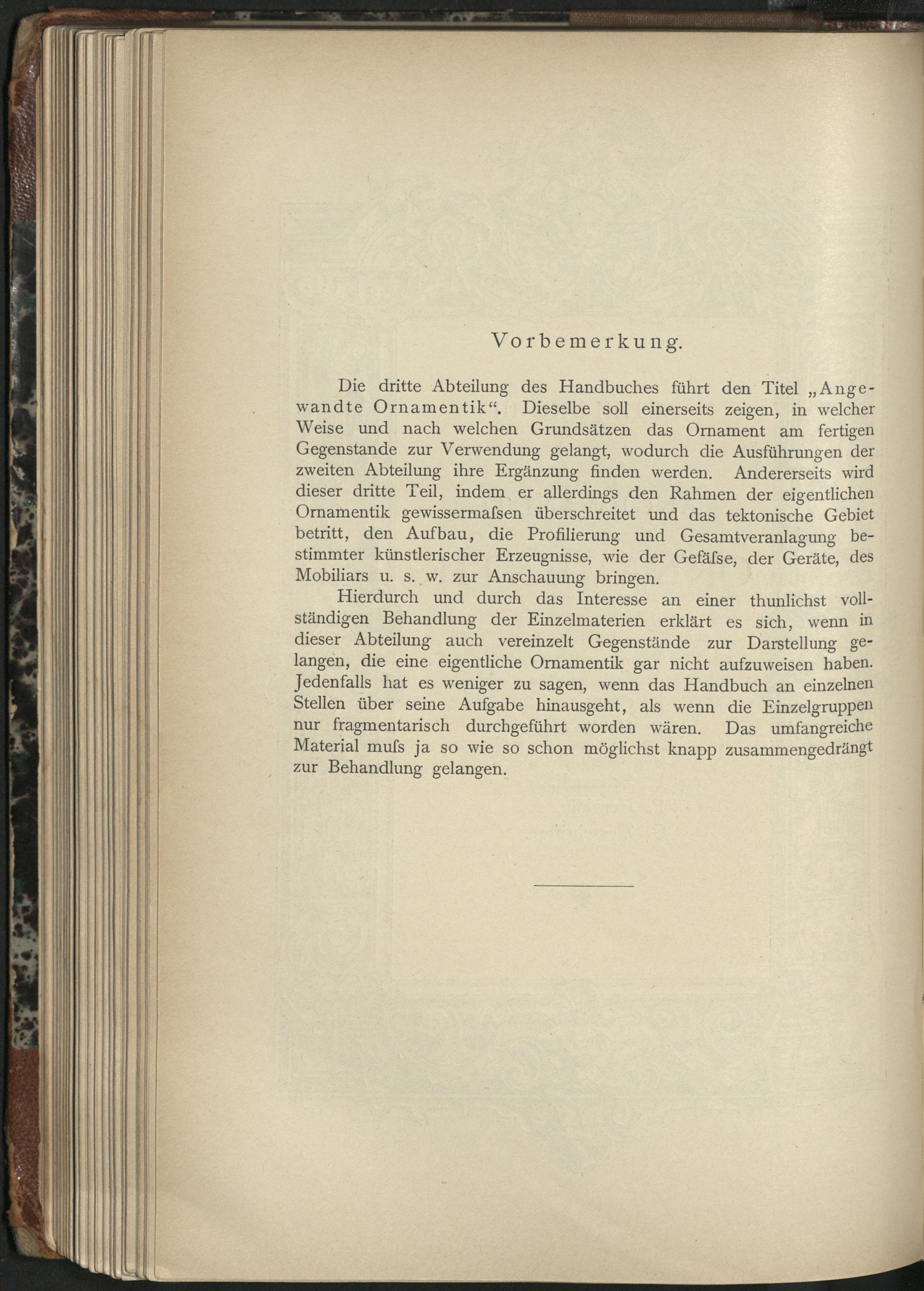 Vorbemerkung.

Die dritte Abteilung des Handbuches führt den Titel „Angewandte Ornamentik“. Dieselbe soll einerseits zeigen, in welcher Weise und nach welchen Grundsätzen das Ornament am fertigen Gegenstande zur Verwendung gelangt, wodurch die Ausführungen der zweiten Abteilung ihre Ergänzung finden werden. Andererseits wird dieser dritte Teil, indem er allerdings den Rahmen der eigentlichen Ornamentik gewissermaſsen überschreitet und das tektonische Gebiet betritt, den Aufbau, die Profilierung und Gesamtveranlagung bestimmter künstlerischer Erzeugnisse, wie der Gefäſse, der Geräte, des Mobiliars u. s. w. zur Anschauung bringen.

Hierdurch und durch das Interesse an einer thunlichst vollständigen Behandlung der Einzelmaterien erklärt es sich, wenn in dieser Abteilung auch vereinzelt Gegenstände zur Darstellung gelangen, die eine eigentliche Ornamentik gar nicht aufzuweisen haben. Jedenfalls hat es weniger zu sagen, wenn das Handbuch an einzelnen Stellen über seine Aufgabe hinausgeht, als wenn die Einzelgruppen nur fragmentarisch durchgeführt worden wären. Das umfangreiche Material muſs ja so wie so schon möglichst knapp zusammengedrängt zur Behandlung gelangen.